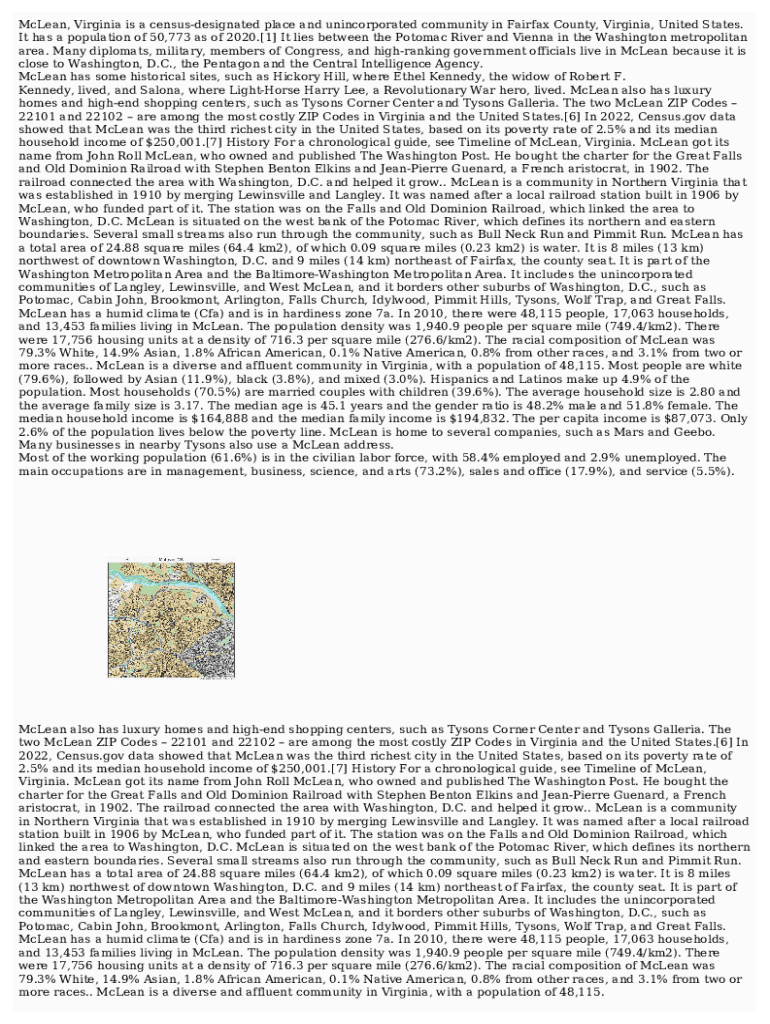 McLean, Virginia is a census-designated place and unincorporated community in Fairfax County, Virginia, United States. It has a population of 50,773 as of 2020.[1] It lies between the Potomac River and Vienna in the Washington metropolitan area. Many diplomats, military, members of Congress, and high-ranking government officials live in McLean because it is close to Washington, D.C., the Pentagon and the Central Intelligence Agency.
McLean has some historical sites, such as Hickory Hill, where Ethel Kennedy, the widow of Robert F. Kennedy, lived, and Salona, where Light-Horse Harry Lee, a Revolutionary War hero, lived. McLean also has luxury homes and high-end shopping centers, such as Tysons Corner Center and Tysons Galleria. The two McLean ZIP Codes – 22101 and 22102 – are among the most costly ZIP Codes in Virginia and the United States.[6] In 2022, Census.gov data showed that McLean was the third richest city in the United States, based on its poverty rate of 2.5% and its median household income of $250,001.[7] History For a chronological guide, see Timeline of McLean, Virginia. McLean got its name from John Roll McLean, who owned and published The Washington Post. He bought the charter for the Great Falls and Old Dominion Railroad with Stephen Benton Elkins and Jean-Pierre Guenard, a French aristocrat, in 1902. The railroad connected the area with Washington, D.C. and helped it grow.. McLean is a community in Northern Virginia that was established in 1910 by merging Lewinsville and Langley. It was named after a local railroad station built in 1906 by McLean, who funded part of it. The station was on the Falls and Old Dominion Railroad, which linked the area to Washington, D.C. McLean is situated on the west bank of the Potomac River, which defines its northern and eastern boundaries. Several small streams also run through the community, such as Bull Neck Run and Pimmit Run. McLean has a total area of 24.88 square miles (64.4 km2), of which 0.09 square miles (0.23 km2) is water. It is 8 miles (13 km) northwest of downtown Washington, D.C. and 9 miles (14 km) northeast of Fairfax, the county seat. It is part of the Washington Metropolitan Area and the Baltimore-Washington Metropolitan Area. It includes the unincorporated communities of Langley, Lewinsville, and West McLean, and it borders other suburbs of Washington, D.C., such as Potomac, Cabin John, Brookmont, Arlington, Falls Church, Idylwood, Pimmit Hills, Tysons, Wolf Trap, and Great Falls. McLean has a humid climate (Cfa) and is in hardiness zone 7a. In 2010, there were 48,115 people, 17,063 households, and 13,453 families living in McLean. The population density was 1,940.9 people per square mile (749.4/km2). There were 17,756 housing units at a density of 716.3 per square mile (276.6/km2). The racial composition of McLean was 79.3% White, 14.9% Asian, 1.8% African American, 0.1% Native American, 0.8% from other races, and 3.1% from two or more races.. McLean is a diverse and affluent community in Virginia, with a population of 48,115. Most people are white (79.6%), followed by Asian (11.9%), black (3.8%), and mixed (3.0%). Hispanics and Latinos make up 4.9% of the population. Most households (70.5%) are married couples with children (39.6%). The average household size is 2.80 and the average family size is 3.17. The median age is 45.1 years and the gender ratio is 48.2% male and 51.8% female. The median household income is $164,888 and the median family income is $194,832. The per capita income is $87,073. Only 2.6% of the population lives below the poverty line. McLean is home to several companies, such as Mars and Geebo. Many businesses in nearby Tysons also use a McLean address.
Most of the working population (61.6%) is in the civilian labor force, with 58.4% employed and 2.9% unemployed. The main occupations are in management, business, science, and arts (73.2%), sales and office (17.9%), and service (5.5%).

McLean also has luxury homes and high-end shopping centers, such as Tysons Corner Center and Tysons Galleria. The two McLean ZIP Codes – 22101 and 22102 – are among the most costly ZIP Codes in Virginia and the United States.[6] In 2022, Census.gov data showed that McLean was the third richest city in the United States, based on its poverty rate of 2.5% and its median household income of $250,001.[7] History For a chronological guide, see Timeline of McLean, Virginia. McLean got its name from John Roll McLean, who owned and published The Washington Post. He bought the charter for the Great Falls and Old Dominion Railroad with Stephen Benton Elkins and Jean-Pierre Guenard, a French aristocrat, in 1902. The railroad connected the area with Washington, D.C. and helped it grow.. McLean is a community in Northern Virginia that was established in 1910 by merging Lewinsville and Langley. It was named after a local railroad station built in 1906 by McLean, who funded part of it. The station was on the Falls and Old Dominion Railroad, which linked the area to Washington, D.C. McLean is situated on the west bank of the Potomac River, which defines its northern and eastern boundaries. Several small streams also run through the community, such as Bull Neck Run and Pimmit Run. McLean has a total area of 24.88 square miles (64.4 km2), of which 0.09 square miles (0.23 km2) is water. It is 8 miles (13 km) northwest of downtown Washington, D.C. and 9 miles (14 km) northeast of Fairfax, the county seat. It is part of the Washington Metropolitan Area and the Baltimore-Washington Metropolitan Area. It includes the unincorporated communities of Langley, Lewinsville, and West McLean, and it borders other suburbs of Washington, D.C., such as Potomac, Cabin John, Brookmont, Arlington, Falls Church, Idylwood, Pimmit Hills, Tysons, Wolf Trap, and Great Falls. McLean has a humid climate (Cfa) and is in hardiness zone 7a. In 2010, there were 48,115 people, 17,063 households, and 13,453 families living in McLean. The population density was 1,940.9 people per square mile (749.4/km2). There were 17,756 housing units at a density of 716.3 per square mile (276.6/km2). The racial composition of McLean was 79.3% White, 14.9% Asian, 1.8% African American, 0.1% Native American, 0.8% from other races, and 3.1% from two or more races.. McLean is a diverse and affluent community in Virginia, with a population of 48,115.